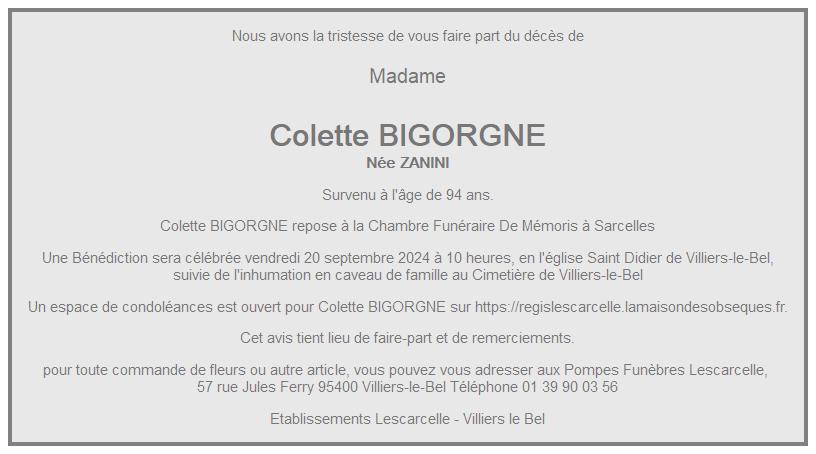 Nous avons la tristesse de vous faire part du décès de

Madame

Colette BIGORGNE
Née ZANINI

Survenu à l'âge de 94 ans.

Colette BIGORGNE repose à la Chambre Funéraire De Mémoris à Sarcelles

Une Bénédiction sera célébrée vendredi 20 septembre 2024 à 10 heures, en l'église Saint Didier de Villiers-le-Bel, suivie de l'inhumation en caveau de famille au Cimetière de Villiers-le-Bel

Un espace de condoléances est ouvert pour Colette BIGORGNE sur https://regislescarcelle.lamaisondesobseques.fr.

Cet avis tient lieu de faire-part et de remerciements.

pour toute commande de fleurs ou autre article, vous pouvez vous adresser aux Pompes Funèbres Lescarcelle, 57 rue Jules Ferry 95400 Villiers-le-Bel Téléphone 01 39 90 03 56

Etablissements Lescarcelle - Villiers le Bel